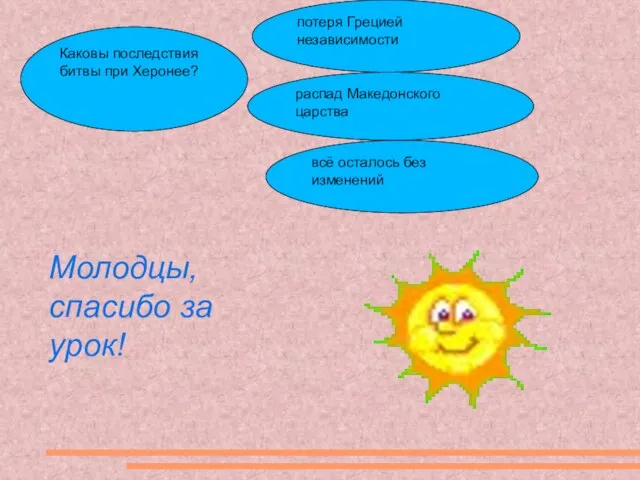 Каковы последствия битвы при Херонее?

потеря Грецией независимости

распад Македонского царства

всё осталось без изменений

Молодцы, спасибо за урок!